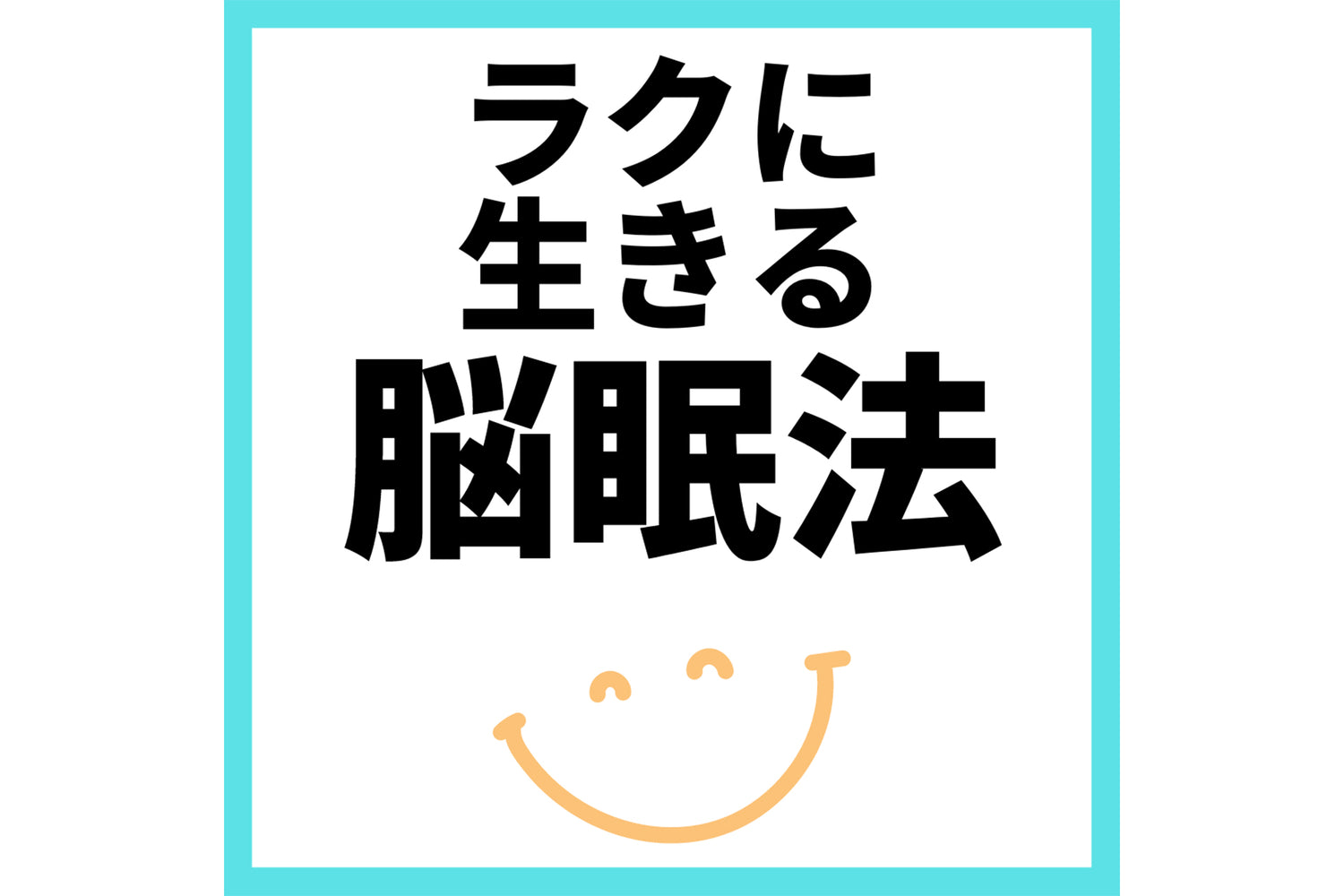 ラクに
生きる
脳眠法